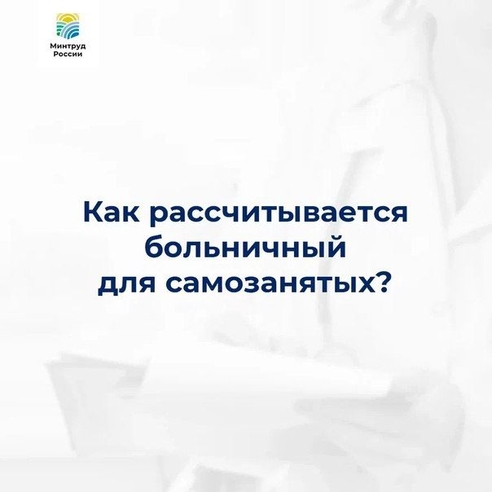 Минтруд
России

Как рассчитывается больничный для самозанятых?